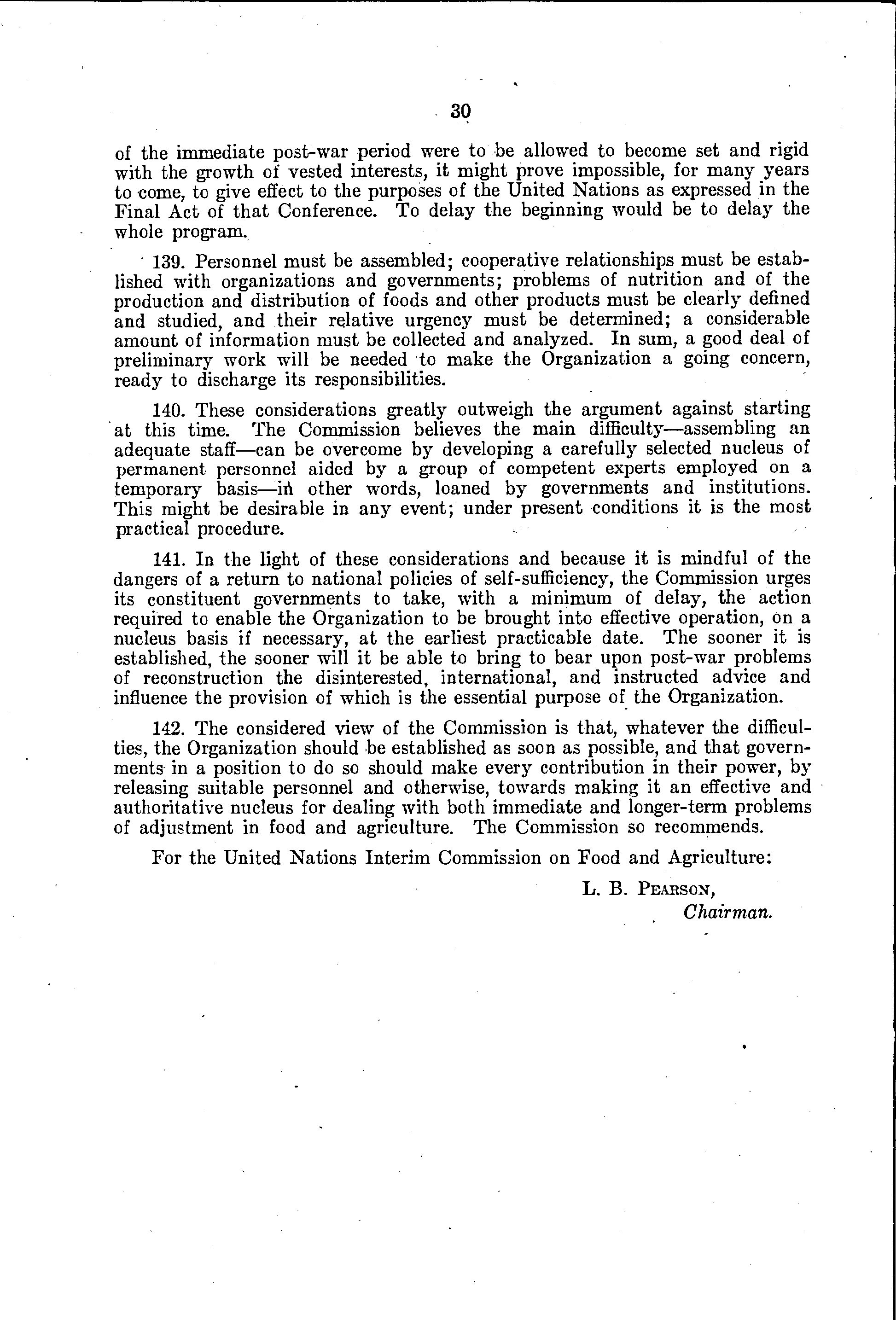 30

of the immediate post-war period were to be allowed to become set and rigid with the growth of vested interests, it might prove impossible, for many years to come, to give effect to the purposes of the United Nations as expressed in the Final Act of that Conference. To delay the beginning would be to delay the whole program.

139. Personnel must be assembled; cooperative relationships must be established with organizations and governments; problems of nutrition and of the production and distribution of foods and other products must be clearly defined and studied, and their relative urgency must be determined; a considerable amount of information must be collected and analyzed. In sum, a good deal of preliminary work will be needed to make the Organization a going concern, ready to discharge its responsibilities.

140. These considerations greatly outweigh the argument against starting at this time. The Commission believes the main difficulty—assembling an adequate staff—can be overcome by developing a carefully selected nucleus of permanent personnel aided by a group of competent experts employed on a temporary basis—in other words, loaned by governments and institutions. This might be desirable in any event; under present conditions it is the most practical procedure.

141. In the light of these considerations and because it is mindful of the dangers of a return to national policies of self-sufficiency, the Commission urges its constituent governments to take, with a minimum of delay, the action required to enable the Organization to be brought into effective operation, on a nucleus basis if necessary, at the earliest practicable date. The sooner it is established, the sooner will it be able to bring to bear upon post-war problems of reconstruction the disinterested, international, and instructed advice and influence the provision of which is the essential purpose of the Organization.

142. The considered view of the Commission is that, whatever the difficulties, the Organization should be established as soon as possible, and that governments in a position to do so should make every contribution in their power, by releasing suitable personnel and otherwise, towards making it an effective and authoritative nucleus for dealing with both immediate and longer-term problems of adjustment in food and agriculture. The Commission so recommends.

For the United Nations Interim Commission on Food and Agriculture:

L. B. PEARSON,
Chairman.